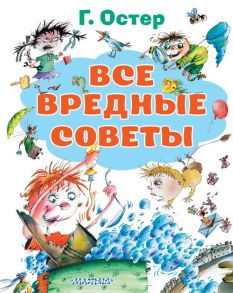 Г. Остер

ВСЕ ВРЕДНЫЕ СОВЕТЫ

МАЛЫШ